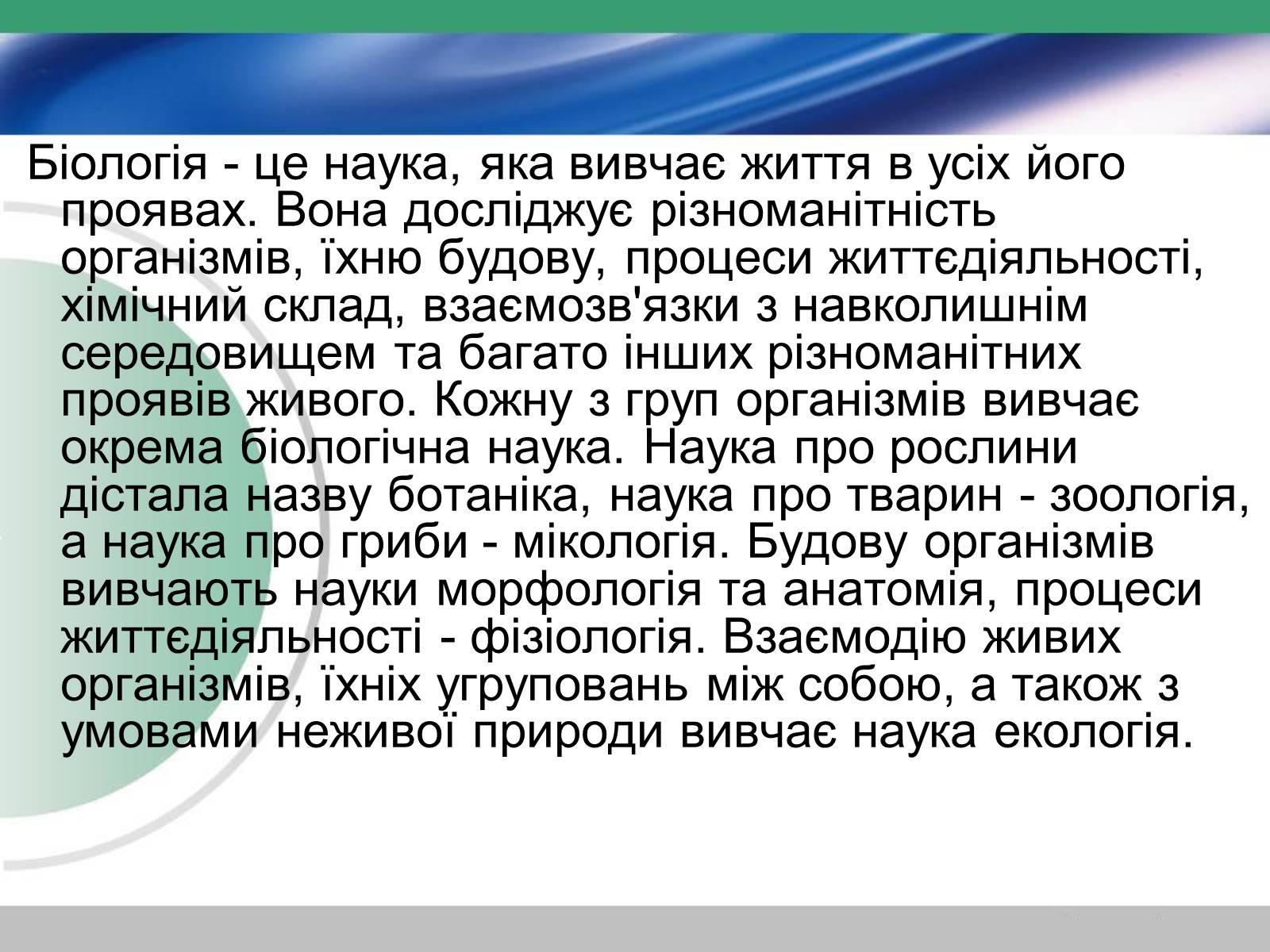 Біологія - це наука, яка вивчає життя в усіх його проявах. Вона досліджує різноманітність організмів, їхню будову, процеси життєдіяльності, хімічний склад, взаємозв'язки з навколишнім середовищем та багато інших різноманітних проявів живого. Кожну з груп організмів вивчає окрема біологічна наука. Наука про рослини дістала назву ботаніка, наука про тварин - зоологія, а наука про гриби - мікологія. Будову організмів вивчають науки морфологія та анатомія, процеси життєдіяльності - фізіологія. Взаємодію живих організмів, їхніх угруповань між собою, а також з умовами неживої природи вивчає наука екологія.